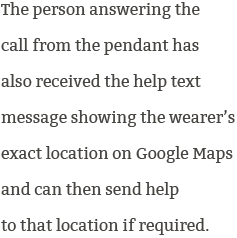 The person answering the call from the pendant has also received the help text message showing the wearer’s exact location on Google Maps and can then send help to that location if required.